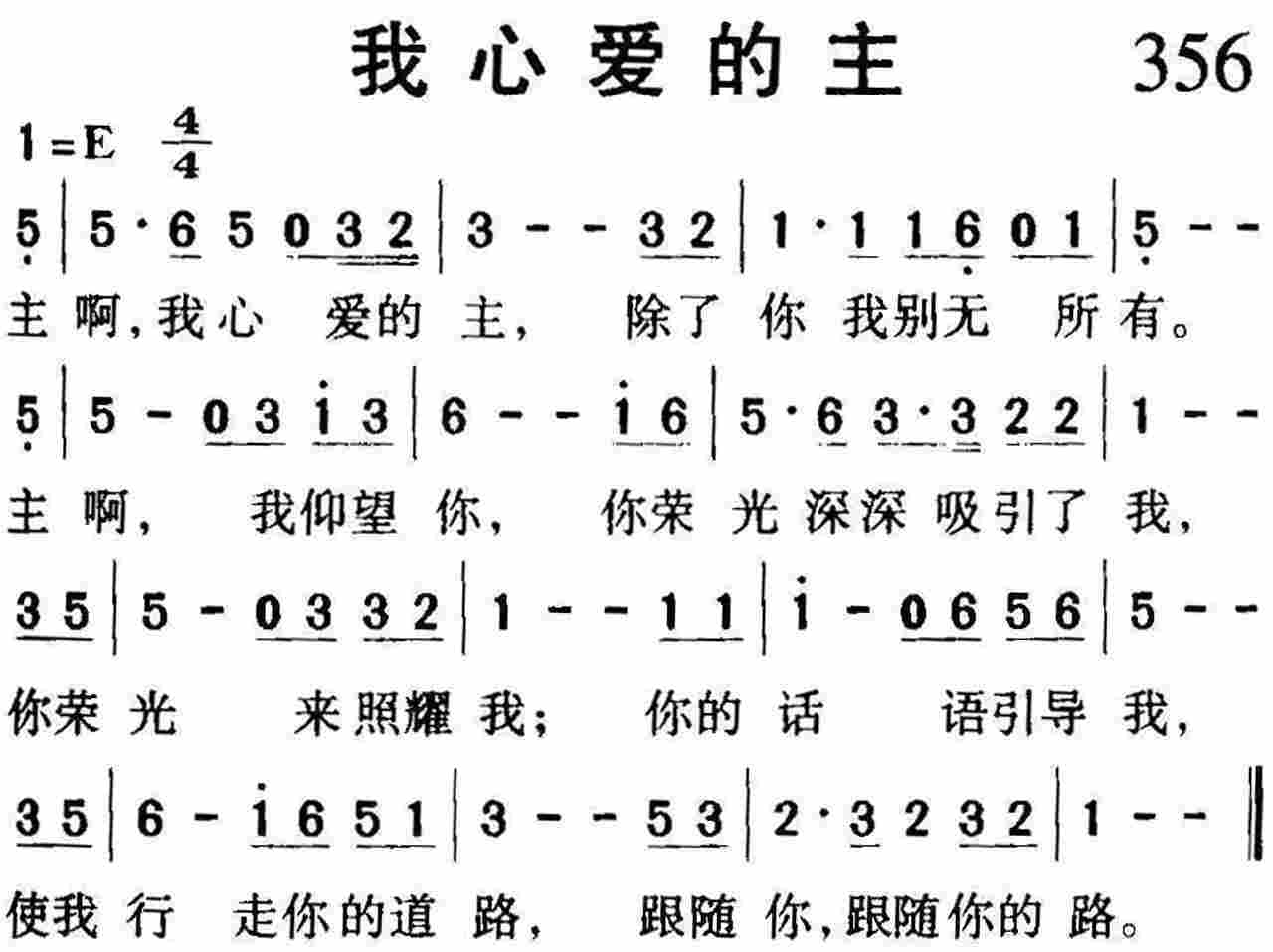 我心爱的主 356

1=E $\frac{4}{4}$

5 | 5·6 5 0 3 2 | 3 - - 3 2 | 1·1 1 6 0 1 | 5 - -

主 啊,我心 爱的 主, 除了 你 我别无 所 有。

5 | 5 - 0 3 i 3 | 6 - - i 6 | 5·6 3·3 2 2 | 1 - -

主 啊, 我仰望 你, 你荣 光 深深 吸引了 我,

3 5 | 5 - 0 3 3 2 | 1 - - 1 1 | i - 0 6 5 6 | 5 - -

你荣 光 来照耀 我; 你的 话 语引导 我,

3 5 | 6 - i 6 5 1 | 3 - - 5 3 | 2·3 2 3 2 | 1 - - ‖

使我 行 走你的道 路, 跟随 你,跟随你的 路。